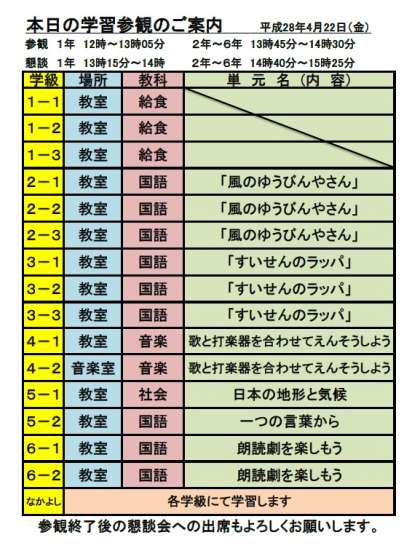 本日の学習参観のご案内 平成28年4月22日（金）

参観 1年 12時～13時05分 2年～6年 13時45分～14時30分

懇談 1年 13時15分～14時 2年～6年 14時40分～15時25分

| 学級 | 場所 | 教科 | 単元名（内容） |
|---|---|---|---|
| 1－1 | 教室 | 給食 | |
| 1－2 | 教室 | 給食 | |
| 1－3 | 教室 | 給食 | |
| 2－1 | 教室 | 国語 | 「風のゆうびんやさん」 |
| 2－2 | 教室 | 国語 | 「風のゆうびんやさん」 |
| 2－3 | 教室 | 国語 | 「風のゆうびんやさん」 |
| 3－1 | 教室 | 国語 | 「すいせんのラッパ」 |
| 3－2 | 教室 | 国語 | 「すいせんのラッパ」 |
| 3－3 | 教室 | 国語 | 「すいせんのラッパ」 |
| 4－1 | 教室 | 音楽 | 歌と打楽器を合わせてえんそうしよう |
| 4－2 | 音楽室 | 音楽 | 歌と打楽器を合わせてえんそうしよう |
| 5－1 | 教室 | 社会 | 日本の地形と気候 |
| 5－2 | 教室 | 国語 | 一つの言葉から |
| 6－1 | 教室 | 国語 | 朗読劇を楽しもう |
| 6－2 | 教室 | 国語 | 朗読劇を楽しもう |
| なかよし | 各学級にて学習します | | |

参観終了後の懇談会への出席もよろしくお願いします。